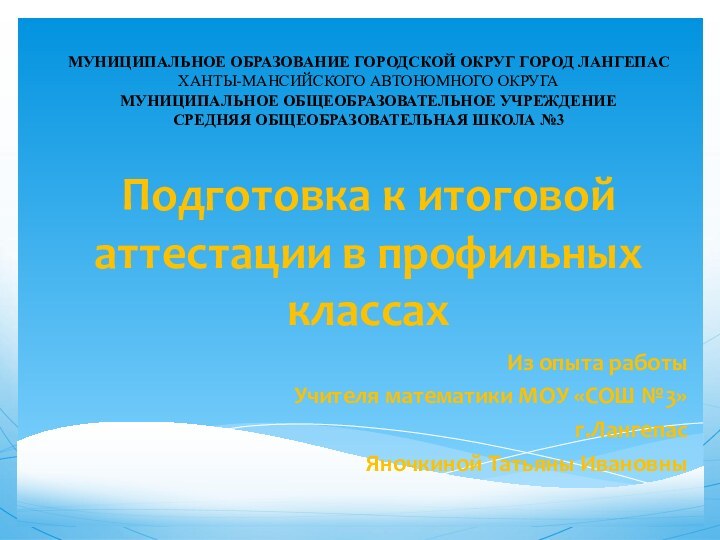 МУНИЦИПАЛЬНОЕ ОБРАЗОВАНИЕ ГОРОДСКОЙ ОКРУГ ГОРОД ЛАНГЕПАС
ХАНТЫ-МАНСИЙСКОГО АВТОНОМНОГО ОКРУГА
МУНИЦИПАЛЬНОЕ ОБЩЕОБРАЗОВАТЕЛЬНОЕ УЧРЕЖДЕНИЕ
СРЕДНЯЯ ОБЩЕОБРАЗОВАТЕЛЬНАЯ ШКОЛА №3

Подготовка к итоговой аттестации в профильных классах

Из опыта работы
Учителя математики МОУ «СОШ №3»
г.Лангепас
Яночкиной Татьяны Ивановны